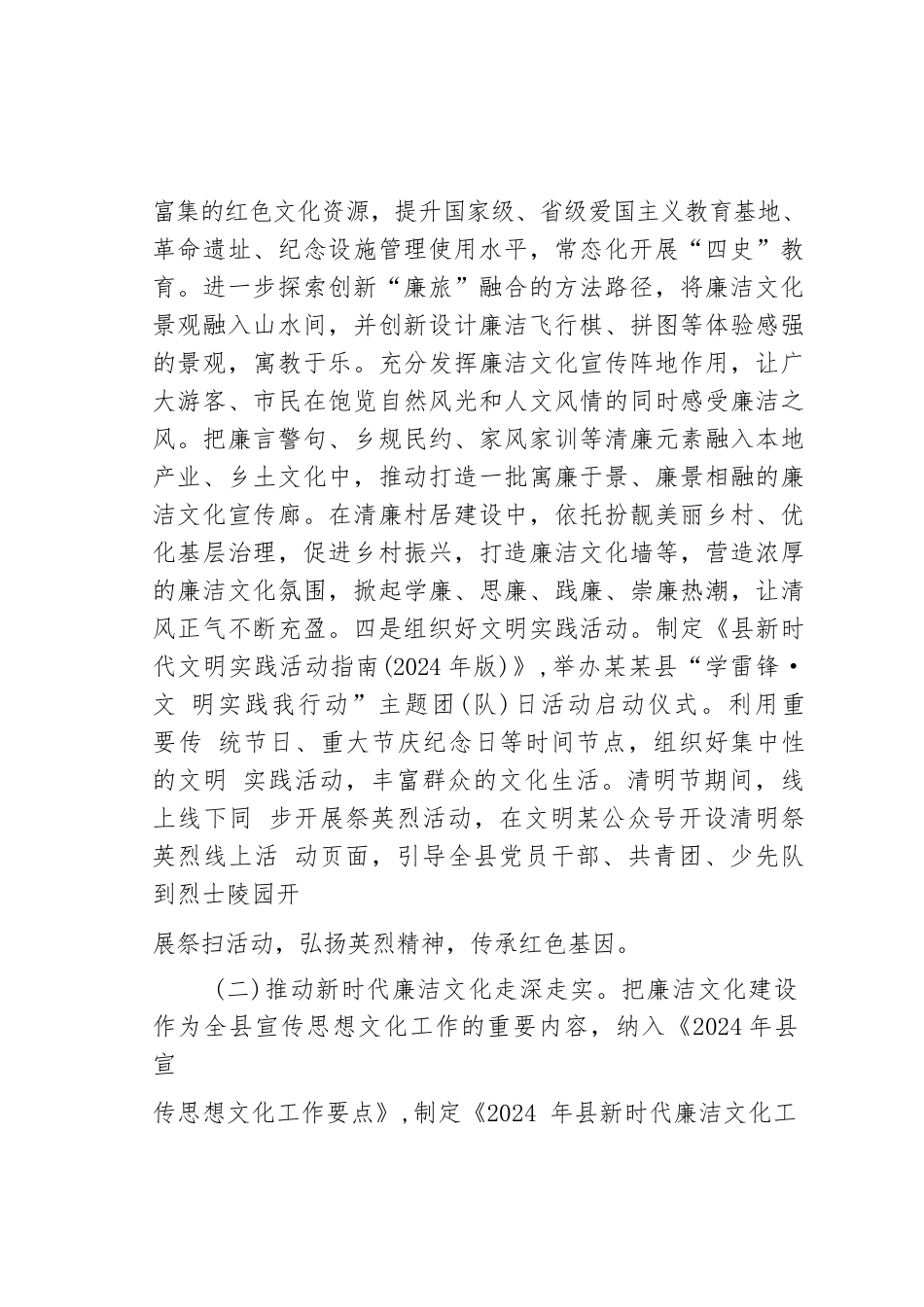 富集的红色文化资源，提升国家级、省级爱国主义教育基地、革命遗址、纪念设施管理使用水平，常态化开展“四史”教育。进一步探索创新“廉旅”融合的方法路径，将廉洁文化景观融入山水间，并创新设计廉洁飞行棋、拼图等体验感强的景观，寓教于乐。充分发挥廉洁文化宣传阵地作用，让广大游客、市民在饱览自然风光和人文风情的同时感受廉洁之风。把廉言警句、乡规民约、家风家训等清廉元素融入本地产业、乡土文化中，推动打造一批寓廉于景、廉景相融的廉洁文化宣传廊。在清廉村居建设中，依托扮靓美丽乡村、优化基层治理，促进乡村振兴，打造廉洁文化墙等，营造浓厚的廉洁文化氛围，掀起学廉、思廉、践廉、崇廉热潮，让清风正气不断充盈。四是组织好文明实践活动。制定《县新时代文明实践活动指南(2024年版)》，举办某某县“学雷锋·文 明实践我行动”主题团(队)日活动启动仪式。利用重要传 统节日、重大节庆纪念日等时间节点，组织好集中性的文明 实践活动，丰富群众的文化生活。清明节期间，线上线下同 步开展祭英烈活动，在文明某公众号开设清明祭英烈线上活 动页面，引导全县党员干部、共青团、少先队到烈士陵园开

展祭扫活动，弘扬英烈精神，传承红色基因。

(二)推动新时代廉洁文化走深走实。把廉洁文化建设作为全县宣传思想文化工作的重要内容，纳入《2024年县宣

传思想文化工作要点》，制定《2024 年县新时代廉洁文化工